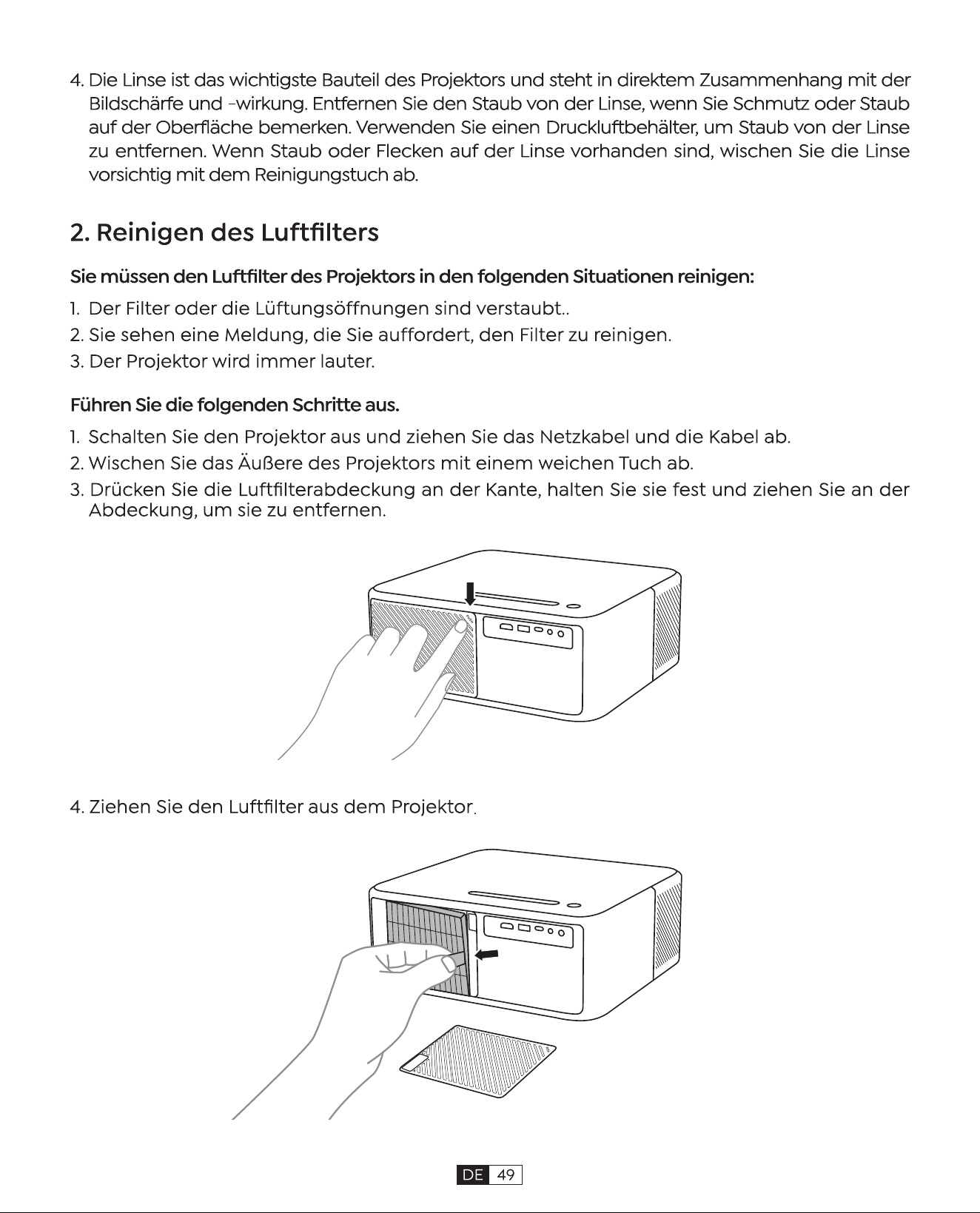 4. Die Linse ist das wichtigste Bauteil des Projektors und steht in direktem Zusammenhang mit der Bildschärfe und -wirkung. Entfernen Sie den Staub von der Linse, wenn Sie Schmutz oder Staub auf der Oberfläche bemerken. Verwenden Sie einen Druckluftbehälter, um Staub von der Linse zu entfernen. Wenn Staub oder Flecken auf der Linse vorhanden sind, wischen Sie die Linse vorsichtig mit dem Reinigungstuch ab.

2. Reinigen des Luftfilters

Sie müssen den Luftfilter des Projektors in den folgenden Situationen reinigen:

1. Der Filter oder die Lüftungsöffnungen sind verstaubt..
2. Sie sehen eine Meldung, die Sie auffordert, den Filter zu reinigen.
3. Der Projektor wird immer lauter.

Führen Sie die folgenden Schritte aus.

1. Schalten Sie den Projektor aus und ziehen Sie das Netzkabel und die Kabel ab.
2. Wischen Sie das Äußere des Projektors mit einem weichen Tuch ab.
3. Drücken Sie die Luftfilterabdeckung an der Kante, halten Sie sie fest und ziehen Sie an der Abdeckung, um sie zu entfernen.

4. Ziehen Sie den Luftfilter aus dem Projektor.

DE 49